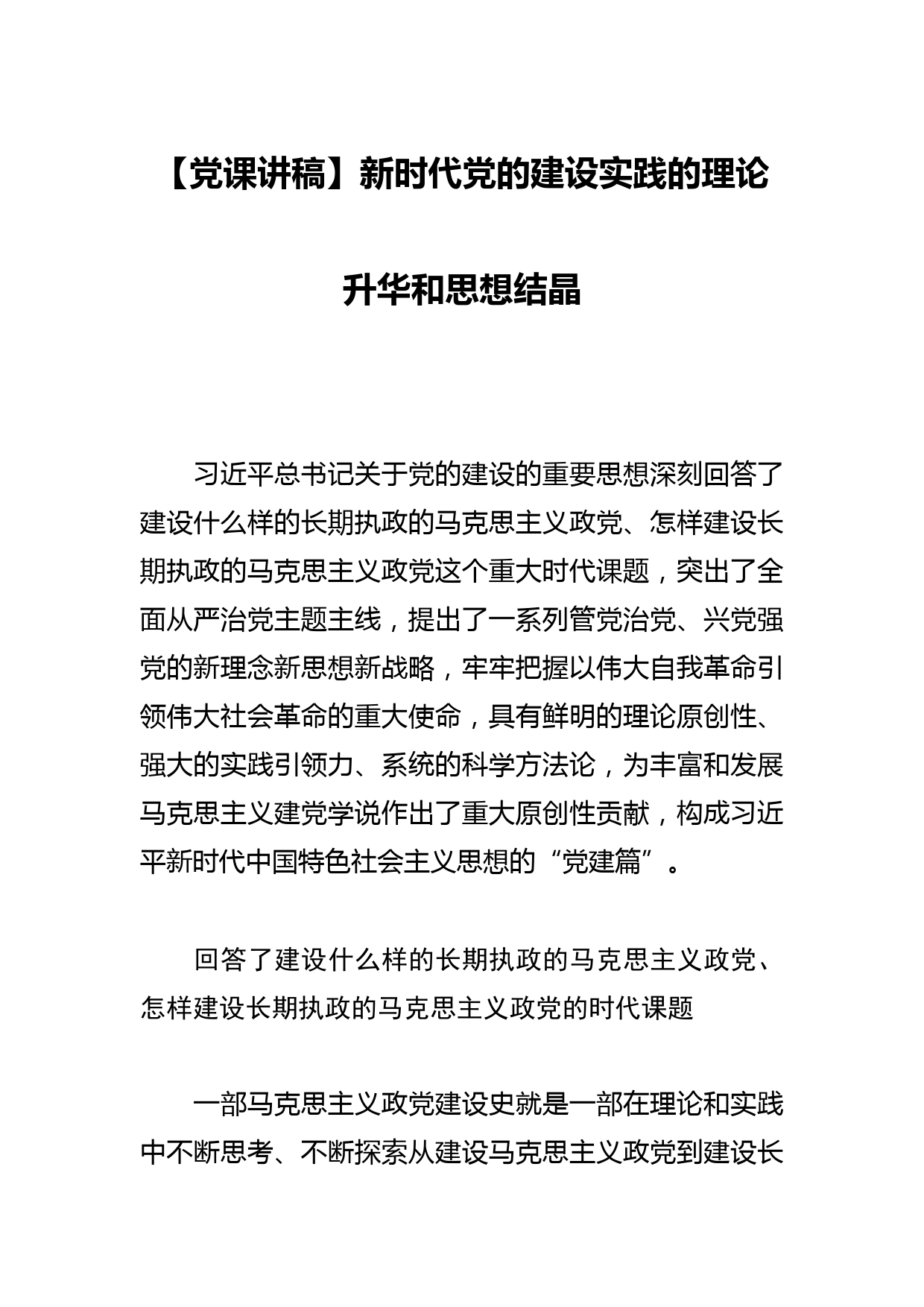 【党课讲稿】新时代党的建设实践的理论升华和思想结晶

习近平总书记关于党的建设的重要思想深刻回答了建设什么样的长期执政的马克思主义政党、怎样建设长期执政的马克思主义政党这个重大时代课题，突出了全面从严治党主题主线，提出了一系列管党治党、兴党强党的新理念新思想新战略，牢牢把握以伟大自我革命引领伟大社会革命的重大使命，具有鲜明的理论原创性、强大的实践引领力、系统的科学方法论，为丰富和发展马克思主义建党学说作出了重大原创性贡献，构成习近平新时代中国特色社会主义思想的“党建篇”。

回答了建设什么样的长期执政的马克思主义政党、怎样建设长期执政的马克思主义政党的时代课题

一部马克思主义政党建设史就是一部在理论和实践中不断思考、不断探索从建设马克思主义政党到建设长